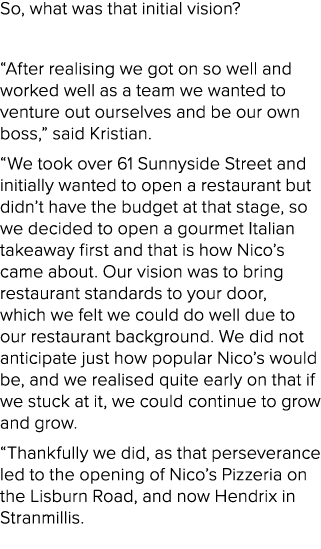 So, what was that initial vision?

“After realising we got on so well and worked well as a team we wanted to venture out ourselves and be our own boss,” said Kristian.

“We took over 61 Sunnyside Street and initially wanted to open a restaurant but didn’t have the budget at that stage, so we decided to open a gourmet Italian takeaway first and that is how Nico’s came about. Our vision was to bring restaurant standards to your door, which we felt we could do well due to our restaurant background. We did not anticipate just how popular Nico’s would be, and we realised quite early on that if we stuck at it, we could continue to grow and grow.

“Thankfully we did, as that perseverance led to the opening of Nico’s Pizzeria on the Lisburn Road, and now Hendrix in Stranmillis.